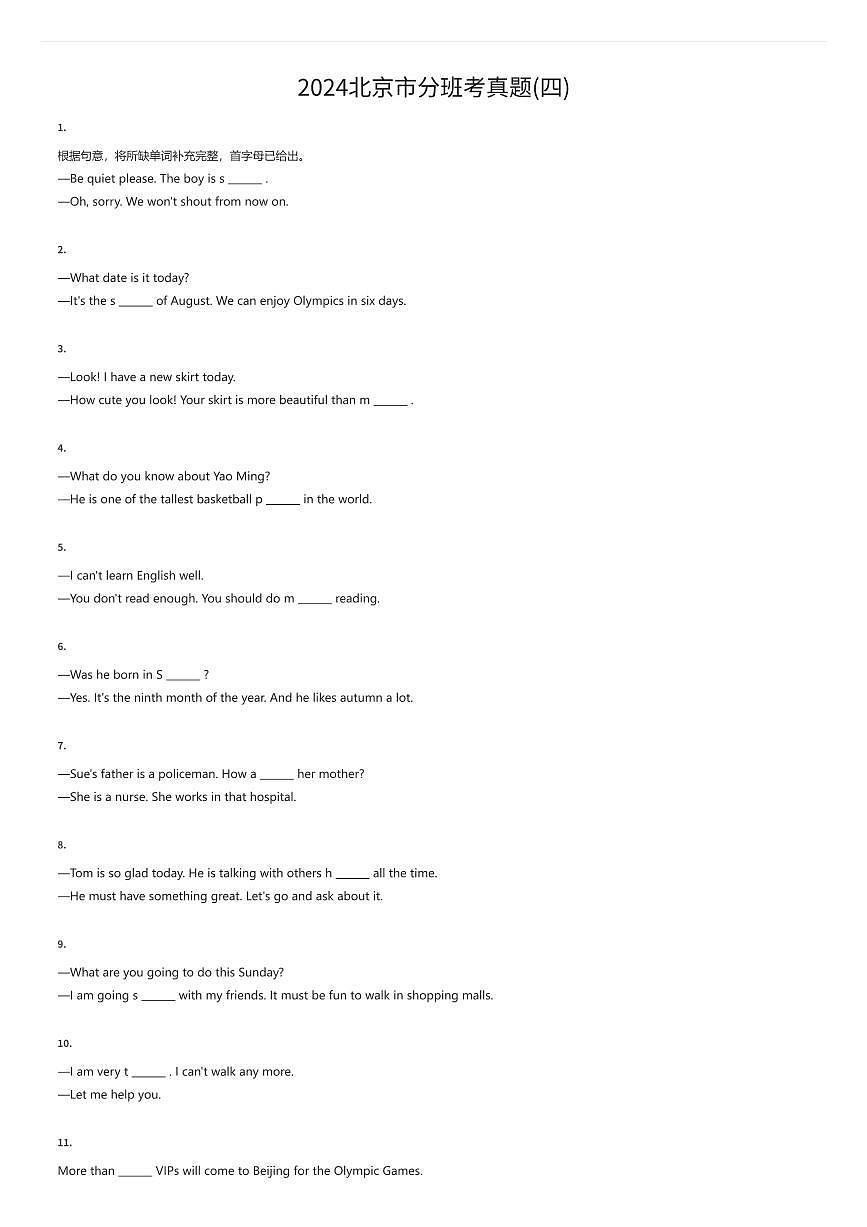 2024北京市分班考真题(四)

1.

根据句意，将所缺单词补充完整，首字母已给出。

—Be quiet please. The boy is s ______ .

—Oh, sorry. We won't shout from now on.

2.

—What date is it today?

—It's the s ______ of August. We can enjoy Olympics in six days.

3.

—Look! I have a new skirt today.

—How cute you look! Your skirt is more beautiful than m ______ .

4.

—What do you know about Yao Ming?

—He is one of the tallest basketball p ______ in the world.

5.

—I can't learn English well.

—You don't read enough. You should do m ______ reading.

6.

—Was he born in S ______ ?

—Yes. It's the ninth month of the year. And he likes autumn a lot.

7.

—Sue's father is a policeman. How a ______ her mother?

—She is a nurse. She works in that hospital.

8.

—Tom is so glad today. He is talking with others h ______ all the time.

—He must have something great. Let's go and ask about it.

9.

—What are you going to do this Sunday?

—I am going s ______ with my friends. It must be fun to walk in shopping malls.

10.

—I am very t ______ . I can't walk any more.

—Let me help you.

11.

More than ______ VIPs will come to Beijing for the Olympic Games.